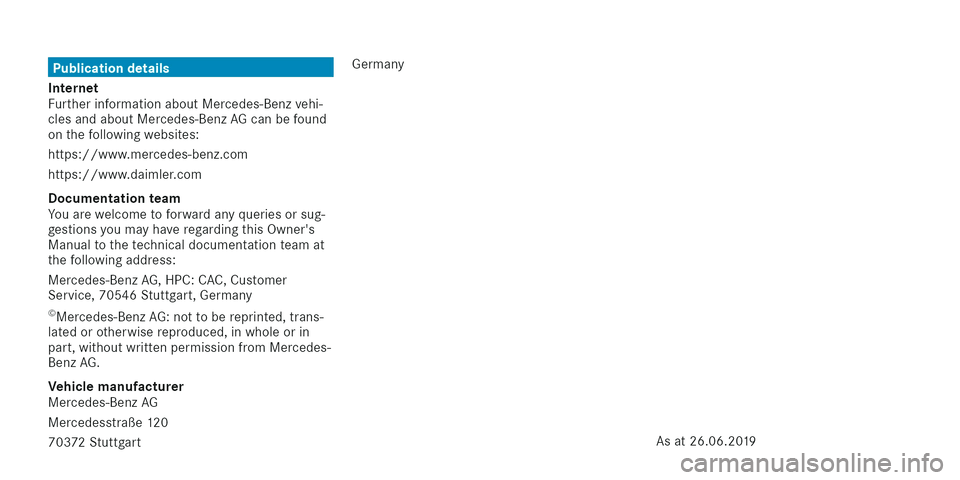 Publication details

Internet
Further information about Mercedes-Benz vehicles and about Mercedes-Benz AG can be found on the following websites:

https://www.mercedes-benz.com

https://www.daimler.com

Documentation team
You are welcome to forward any queries or suggestions you may have regarding this Owner's Manual to the technical documentation team at the following address:

Mercedes-Benz AG, HPC: CAC, Customer Service, 70546 Stuttgart, Germany

©Mercedes-Benz AG: not to be reprinted, translated or otherwise reproduced, in whole or in part, without written permission from Mercedes-Benz AG.

Vehicle manufacturer
Mercedes-Benz AG

Mercedesstraße 120

70372 Stuttgart

Germany

As at 26.06.2019

carmanualsonline.info